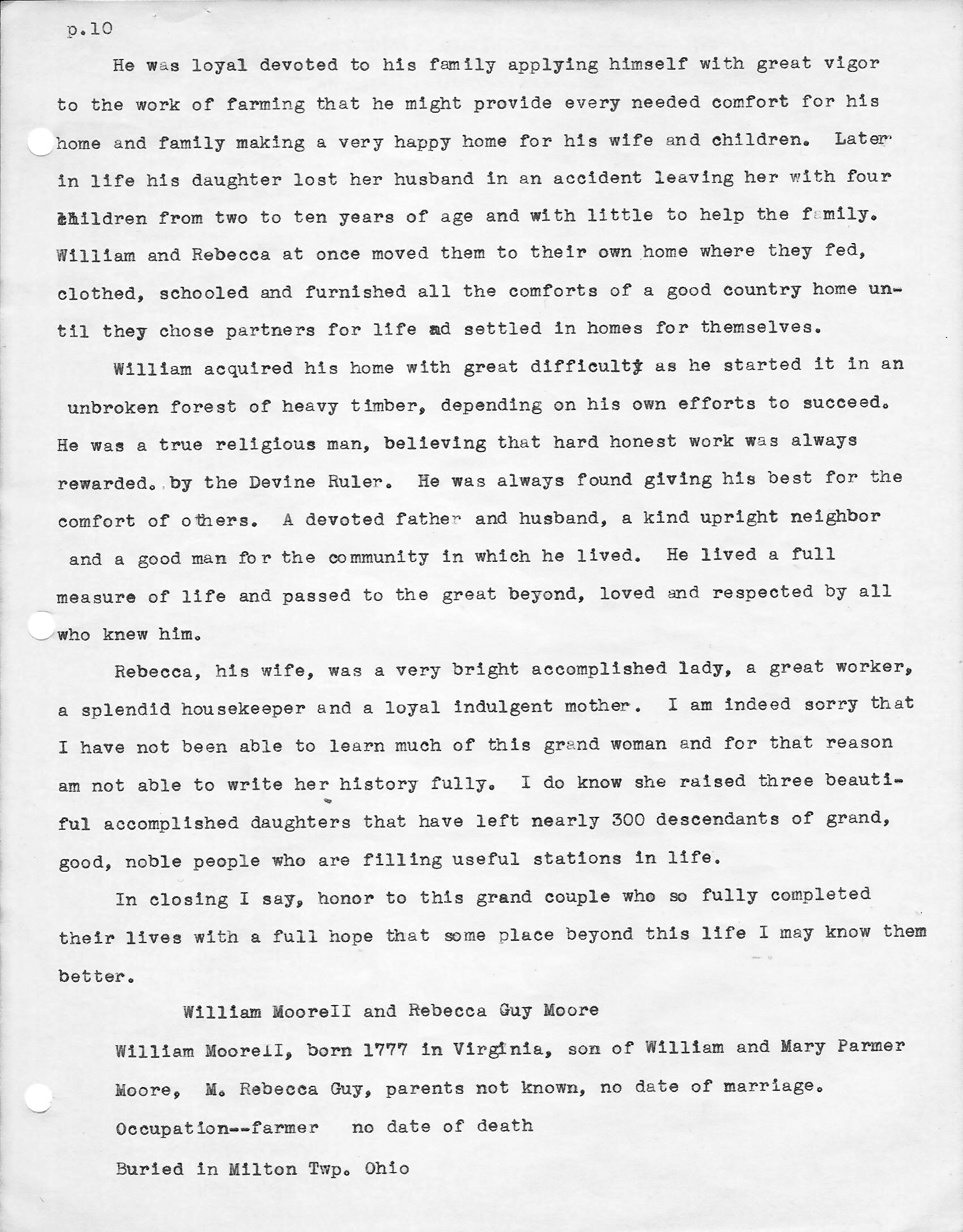 p.10

He was loyal devoted to his family applying himself with great vigor to the work of farming that he might provide every needed comfort for his home and family making a very happy home for his wife and children. Later in life his daughter lost her husband in an accident leaving her with four children from two to ten years of age and with little to help the family. William and Rebecca at once moved them to their own home where they fed, clothed, schooled and furnished all the comforts of a good country home until they chose partners for life and settled in homes for themselves.

William acquired his home with great difficulty as he started it in an unbroken forest of heavy timber, depending on his own efforts to succeed. He was a true religious man, believing that hard honest work was always rewarded. by the Devine Ruler. He was always found giving his best for the comfort of others. A devoted father and husband, a kind upright neighbor and a good man for the community in which he lived. He lived a full measure of life and passed to the great beyond, loved and respected by all who knew him.

Rebecca, his wife, was a very bright accomplished lady, a great worker, a splendid housekeeper and a loyal indulgent mother. I am indeed sorry that I have not been able to learn much of this grand woman and for that reason am not able to write her history fully. I do know she raised three beautiful accomplished daughters that have left nearly 300 descendants of grand, good, noble people who are filling useful stations in life.

In closing I say, honor to this grand couple who so fully completed their lives with a full hope that some place beyond this life I may know them better.

William MooreII and Rebecca Guy Moore

William MooreII, born 1777 in Virginia, son of William and Mary Parmer Moore, M. Rebecca Guy, parents not known, no date of marriage.

Occupation--farmer no date of death

Buried in Milton Twp. Ohio